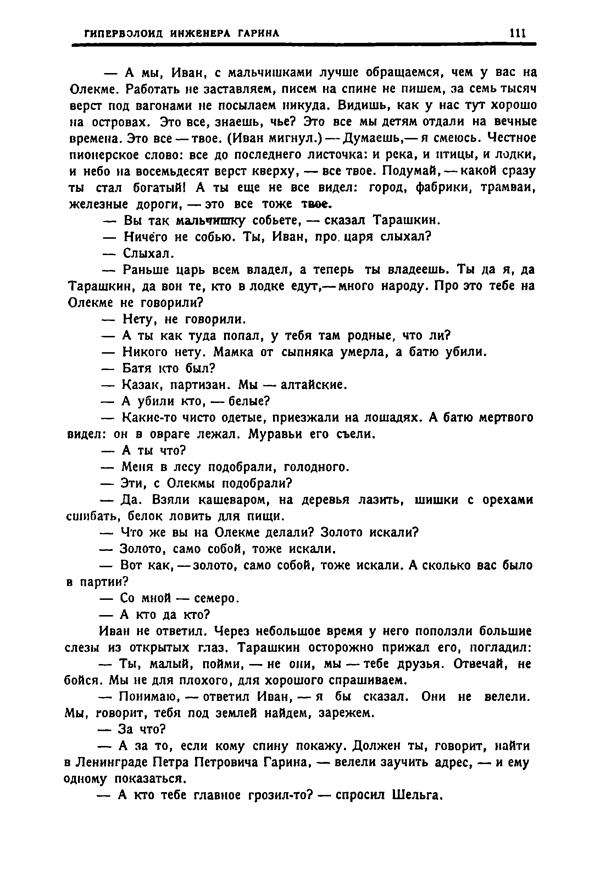 ГИПЕРБОЛОИД ИНЖЕНЕРА ГАРИНА 111

— А мы, Иван, с мальчишками лучше обращаемся, чем у вас на Олекме. Работать не заставляем, писем на спине не пишем, за семь тысяч верст под вагонами не посылаем никуда. Видишь, как у нас тут хорошо на островах. Это все, знаешь, чье? Это все мы детям отдали на вечные времена. Это все — твое. (Иван мигнул.) — Думаешь, — я смеюсь. Честное пионерское слово: все до последнего листочка: и река, и птицы, и лодки, и небо на восемьдесят верст кверху, — все твое. Подумай, — какой сразу ты стал богатый! А ты еще не все видел: город, фабрики, трамваи, железные дороги, — это все тоже твое.

— Вы так мальчишку собьете, — сказал Тарашкин.

— Ничего не собью. Ты, Иван, про царя слыхал?

— Слыхал.

— Раньше царь всем владел, а теперь ты владеешь. Ты да я, да Тарашкин, да вон те, кто в лодке едут, — много народу. Про это тебе на Олекме не говорили?

— Нету, не говорили.

— А ты как туда попал, у тебя там родные, что ли?

— Никого нету. Мамка от сыпняка умерла, а батю убили.

— Батя кто был?

— Казак, партизан. Мы — алтайские.

— А убили кто, — белые?

— Какие-то чисто одетые, приезжали на лошадях. А батю мертвого видел: он в овраге лежал. Муравьи его съели.

— А ты что?

— Меня в лесу подобрали, голодного.

— Эти, с Олекмы подобрали?

— Да. Взяли кашеваром, на деревья лазить, шишки с орехами сшибать, белок ловить для пищи.

— Что же вы на Олекме делали? Золото искали?

— Золото, само собой, тоже искали.

— Вот как, — золото, само собой, тоже искали. А сколько вас было в партии?

— Со мной — семеро.

— А кто да кто?

Иван не ответил. Через небольшое время у него поползли большие слезы из открытых глаз. Тарашкин осторожно прижал его, погладил:

— Ты, малый, пойми, — не они, мы — тебе друзья. Отвечай, не бойся. Мы не для плохого, для хорошего спрашиваем.

— Понимаю, — ответил Иван, — я бы сказал. Они не велели. Мы, говорит, тебя под землей найдем, зарежем.

— За что?

— А за то, если кому спину покажу. Должен ты, говорит, найти в Ленинграде Петра Петровича Гарина, — велели заучить адрес, — и ему одному показаться.

— А кто тебе главное грозил-то? — спросил Шельга.